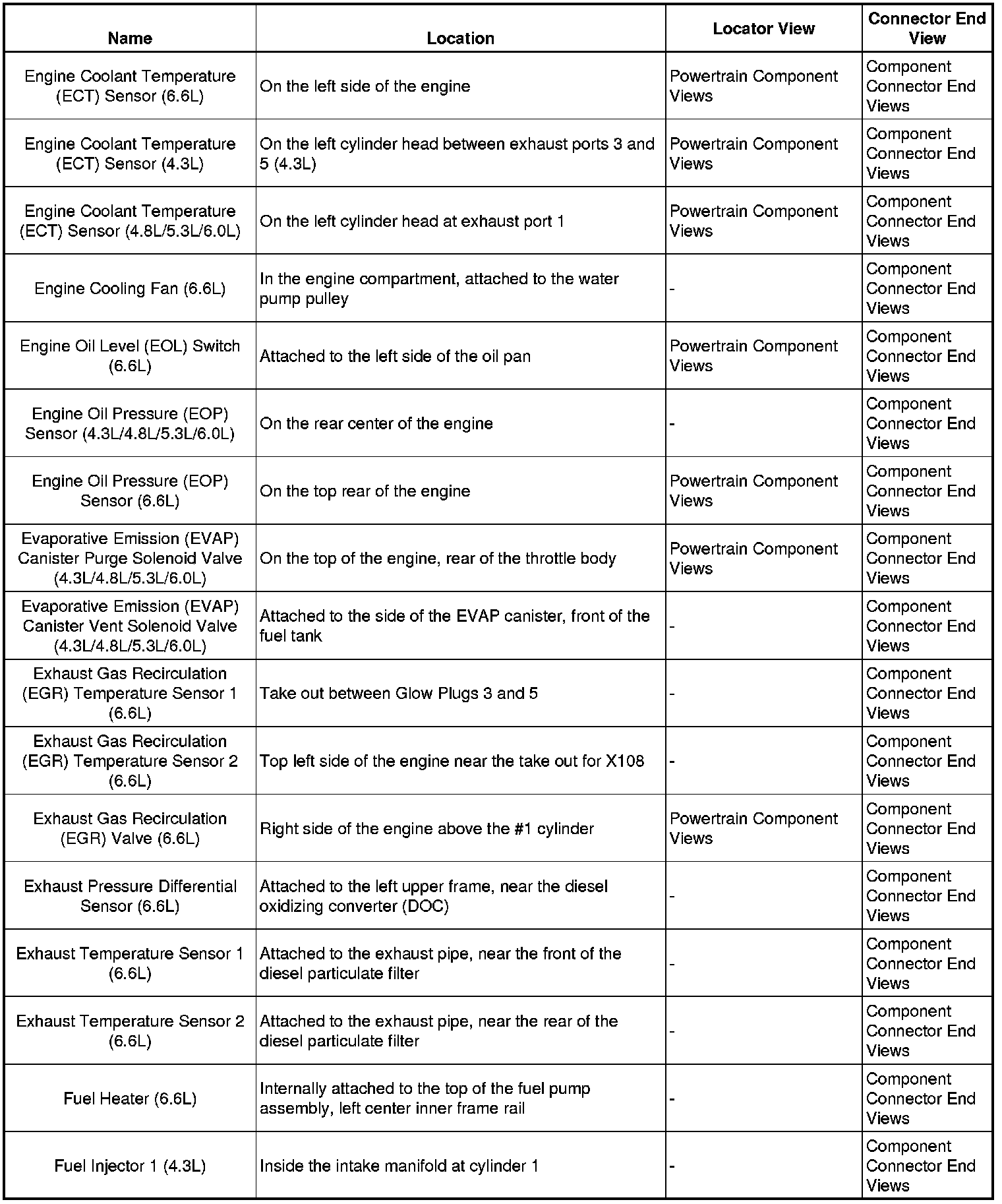 | Name | Location | Locator View | Connector End View |
|---|---|---|---|
| Engine Coolant Temperature (ECT) Sensor (6.6L) | On the left side of the engine | Powertrain Component Views | Component Connector End Views |
| Engine Coolant Temperature (ECT) Sensor (4.3L) | On the left cylinder head between exhaust ports 3 and 5 (4.3L) | Powertrain Component Views | Component Connector End Views |
| Engine Coolant Temperature (ECT) Sensor (4.8L/5.3L/6.0L) | On the left cylinder head at exhaust port 1 | Powertrain Component Views | Component Connector End Views |
| Engine Cooling Fan (6.6L) | In the engine compartment, attached to the water pump pulley | - | Component Connector End Views |
| Engine Oil Level (EOL) Switch (6.6L) | Attached to the left side of the oil pan | Powertrain Component Views | Component Connector End Views |
| Engine Oil Pressure (EOP) Sensor (4.3L/4.8L/5.3L/6.0L) | On the rear center of the engine | - | Component Connector End Views |
| Engine Oil Pressure (EOP) Sensor (6.6L) | On the top rear of the engine | Powertrain Component Views | Component Connector End Views |
| Evaporative Emission (EVAP) Canister Purge Solenoid Valve (4.3L/4.8L/5.3L/6.0L) | On the top of the engine, rear of the throttle body | Powertrain Component Views | Component Connector End Views |
| Evaporative Emission (EVAP) Canister Vent Solenoid Valve (4.3L/4.8L/5.3L/6.0L) | Attached to the side of the EVAP canister, front of the fuel tank | - | Component Connector End Views |
| Exhaust Gas Recirculation (EGR) Temperature Sensor 1 (6.6L) | Take out between Glow Plugs 3 and 5 | - | Component Connector End Views |
| Exhaust Gas Recirculation (EGR) Temperature Sensor 2 (6.6L) | Top left side of the engine near the take out for X108 | - | Component Connector End Views |
| Exhaust Gas Recirculation (EGR) Valve (6.6L) | Right side of the engine above the #1 cylinder | Powertrain Component Views | Component Connector End Views |
| Exhaust Pressure Differential Sensor (6.6L) | Attached to the left upper frame, near the diesel oxidizing converter (DOC) | - | Component Connector End Views |
| Exhaust Temperature Sensor 1 (6.6L) | Attached to the exhaust pipe, near the front of the diesel particulate filter | - | Component Connector End Views |
| Exhaust Temperature Sensor 2 (6.6L) | Attached to the exhaust pipe, near the rear of the diesel particulate filter | - | Component Connector End Views |
| Fuel Heater (6.6L) | Internally attached to the top of the fuel pump assembly, left center inner frame rail | - | Component Connector End Views |
| Fuel Injector 1 (4.3L) | Inside the intake manifold at cylinder 1 | - | Component Connector End Views |